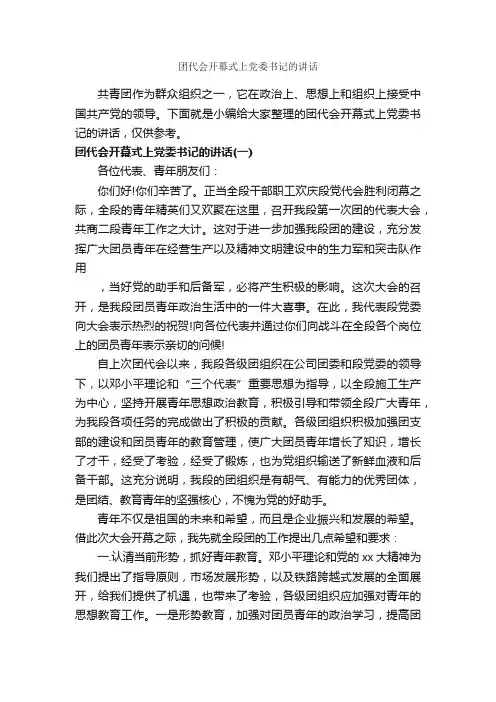 团代会开幕式上党委书记的讲话

共青团作为群众组织之一，它在政治上、思想上和组织上接受中国共产党的领导。下面就是小编给大家整理的团代会开幕式上党委书记的讲话，仅供参考。

团代会开幕式上党委书记的讲话(一)

各位代表、青年朋友们：

你们好!你们辛苦了。正当全段干部职工欢庆段党代会胜利闭幕之际，全段的青年精英们又欢聚在这里，召开我段第一次团的代表大会，共商二段青年工作之大计。这对于进一步加强我段团的建设，充分发挥广大团员青年在经营生产以及精神文明建设中的生力军和突击队作用

，当好党的助手和后备军，必将产生积极的影响。这次大会的召开，是我段团员青年政治生活中的一件大喜事。在此，我代表段党委向大会表示热烈的祝贺!向各位代表并通过你们向战斗在全段各个岗位上的团员青年表示亲切的问候!

自上次团代会以来，我段各级团组织在公司团委和段党委的领导下，以邓小平理论和“三个代表”重要思想为指导，以全段施工生产为中心，坚持开展青年思想政治教育，积极引导和带领全段广大青年，为我段各项任务的完成做出了积极的贡献。各级团组织积极加强团支部的建设和团员青年的教育管理，使广大团员青年增长了知识，增长了才干，经受了考验，经受了锻炼，也为党组织输送了新鲜血液和后备干部。这充分说明，我段的团组织是有朝气、有能力的优秀团体，是团结、教育青年的坚强核心，不愧为党的好助手。

青年不仅是祖国的未来和希望，而且是企业振兴和发展的希望。借此次大会开幕之际，我先就全段团的工作提出几点希望和要求：

一.认清当前形势，抓好青年教育。邓小平理论和党的 xx 大精神为我们提出了指导原则，市场发展形势，以及铁路跨越式发展的全面展开，给我们提供了机遇，也带来了考验，各级团组织应加强对青年的思想教育工作。一是形势教育，加强对团员青年的政治学习，提高团